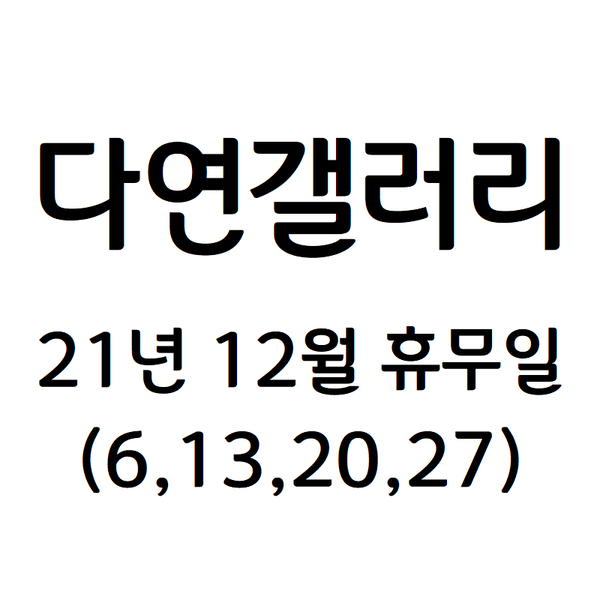 다연갤러리

21년 12월 휴무일
(6,13,20,27)